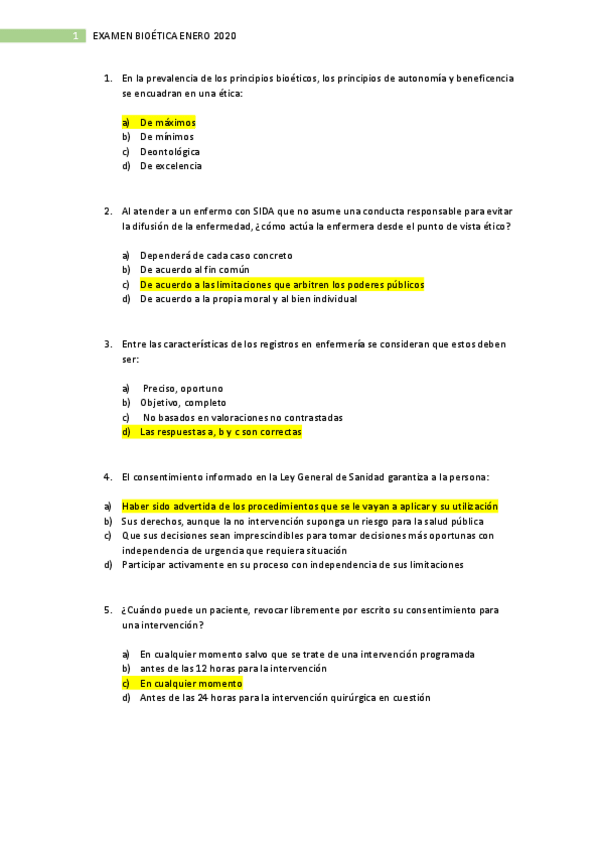 1 EXAMEN BIOÉTICA ENERO 2020

1. En la prevalencia de los principios bioéticos, los principios de autonomía y beneficencia se encuadran en una ética:

a) De máximos
b) De mínimos
c) Deontológica
d) De excelencia

2. Al atender a un enfermo con SIDA que no asume una conducta responsable para evitar la difusión de la enfermedad, ¿cómo actúa la enfermera desde el punto de vista ético?

a) Dependerá de cada caso concreto
b) De acuerdo al fin común
c) De acuerdo a las limitaciones que arbitren los poderes públicos
d) De acuerdo a la propia moral y al bien individual

3. Entre las características de los registros en enfermería se consideran que estos deben ser:

a) Preciso, oportuno
b) Objetivo, completo
c) No basados en valoraciones no contrastadas
d) Las respuestas a, b y c son correctas

4. El consentimiento informado en la Ley General de Sanidad garantiza a la persona:

a) Haber sido advertida de los procedimientos que se le vayan a aplicar y su utilización
b) Sus derechos, aunque la no intervención suponga un riesgo para la salud pública
c) Que sus decisiones sean imprescindibles para tomar decisiones más oportunas con independencia de urgencia que requiera situación
d) Participar activamente en su proceso con independencia de sus limitaciones

5. ¿Cuándo puede un paciente, revocar libremente por escrito su consentimiento para una intervención?

a) En cualquier momento salvo que se trate de una intervención programada
b) antes de las 12 horas para la intervención
c) En cualquier momento
d) Antes de las 24 horas para la intervención quirúrgica en cuestión